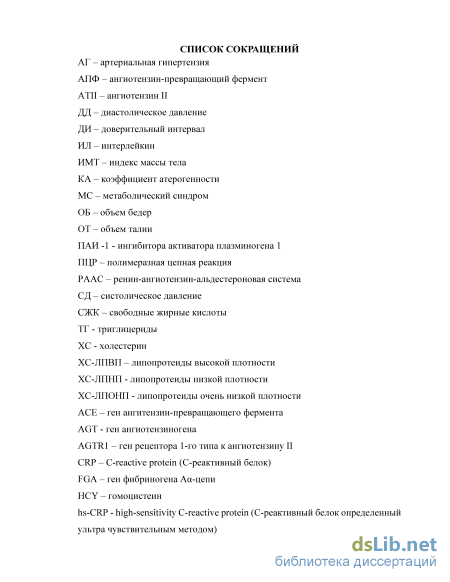 СПИСОК СОКРАЩЕНИЙ

АГ – артериальная гипертензия

АПФ – ангиотензин-превращающий фермент

АТII – ангиотензин II

ДД – диастолическое давление

ДИ – доверительный интервал

ИЛ – интерлейкин

ИМТ – индекс массы тела

КА – коэффициент атерогенности

МС – метаболический синдром

ОБ – объем бедер

ОТ – объем талии

ПАИ -1 - ингибитора активатора плазминогена 1

ПЦР – полимеразная цепная реакция

РААС – ренин-ангиотензин-альдестероновая система

СД – систолическое давление

СЖК – свободные жирные кислоты

ТГ - триглицериды

ХС - холестерин

ХС-ЛПВП – липопротеиды высокой плотности

ХС-ЛПНП - липопротеиды низкой плотности

ХС-ЛПОНП - липопротеиды очень низкой плотности

ACE – ген ангитензин-превращающего фермента

AGT - ген ангиотензиногена

AGTR1 – ген рецептора 1-го типа к ангиотензину II

CRP – C-reactive protein (С-реактивный белок)

FGA – ген фибриногена Аα-цепи

HCY – гомоцистеин

hs-CRP - high-sensitivity C-reactive protein (С-реактивный белок определенный ультра чувствительным методом)

dsLib.net
библиотека диссертаций